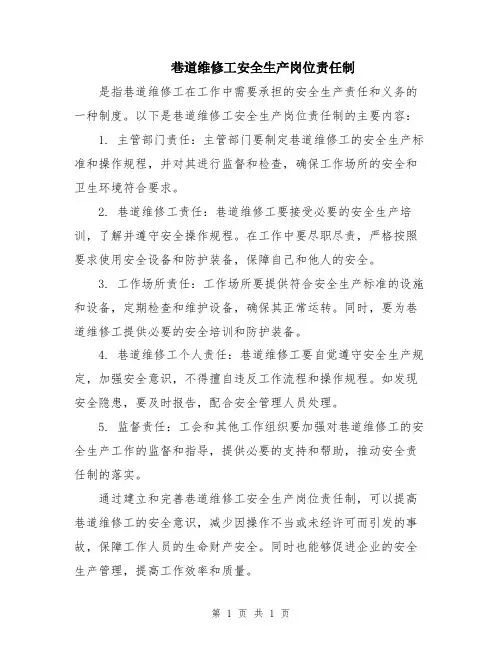 巷道维修工安全生产岗位责任制

是指巷道维修工在工作中需要承担的安全生产责任和义务的一种制度。以下是巷道维修工安全生产岗位责任制的主要内容：

1. 主管部门责任：主管部门要制定巷道维修工的安全生产标准和操作规程，并对其进行监督和检查，确保工作场所的安全和卫生环境符合要求。

2. 巷道维修工责任：巷道维修工要接受必要的安全生产培训，了解并遵守安全操作规程。在工作中要尽职尽责，严格按照要求使用安全设备和防护装备，保障自己和他人的安全。

3. 工作场所责任：工作场所要提供符合安全生产标准的设施和设备，定期检查和维护设备，确保其正常运转。同时，要为巷道维修工提供必要的安全培训和防护装备。

4. 巷道维修工个人责任：巷道维修工要自觉遵守安全生产规定，加强安全意识，不得擅自违反工作流程和操作规程。如发现安全隐患，要及时报告，配合安全管理人员处理。

5. 监督责任：工会和其他工作组织要加强对巷道维修工的安全生产工作的监督和指导，提供必要的支持和帮助，推动安全责任制的落实。

通过建立和完善巷道维修工安全生产岗位责任制，可以提高巷道维修工的安全意识，减少因操作不当或未经许可而引发的事故，保障工作人员的生命财产安全。同时也能够促进企业的安全生产管理，提高工作效率和质量。

第 1 页 共 1 页